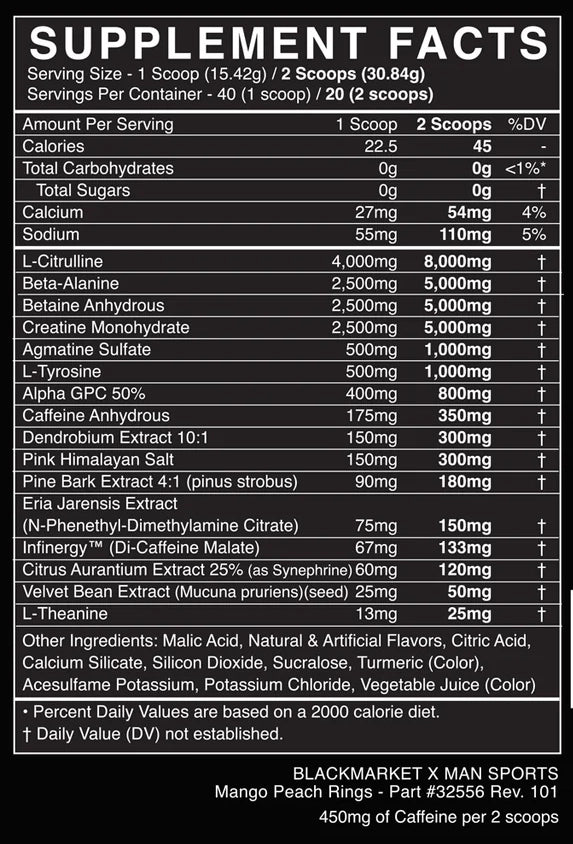 SUPPLEMENT FACTS

Serving Size - 1 Scoop (15.42g) / 2 Scoops (30.84g)
Servings Per Container - 40 (1 scoop) / 20 (2 scoops)

| Amount Per Serving | 1 Scoop | 2 Scoops | %DV |
|---|---|---|---|
| Calories | 22.5 | 45 | - |
| Total Carbohydrates | 0g | 0g | <1%* |
| Total Sugars | 0g | 0g | † |
| Calcium | 27mg | 54mg | 4% |
| Sodium | 55mg | 110mg | 5% |
| L-Citrulline | 4,000mg | 8,000mg | † |
| Beta-Alanine | 2,500mg | 5,000mg | † |
| Betaine Anhydrous | 2,500mg | 5,000mg | † |
| Creatine Monohydrate | 2,500mg | 5,000mg | † |
| Agmatine Sulfate | 500mg | 1,000mg | † |
| L-Tyrosine | 500mg | 1,000mg | † |
| Alpha GPC 50% | 400mg | 800mg | † |
| Caffeine Anhydrous | 175mg | 350mg | † |
| Dendrobium Extract 10:1 | 150mg | 300mg | † |
| Pink Himalayan Salt | 150mg | 300mg | † |
| Pine Bark Extract 4:1 (pinus strobus) | 90mg | 180mg | † |
| Eria Jarensis Extract (N-Phenethyl-Dimethylamine Citrate) | 75mg | 150mg | † |
| Infinergy™ (Di-Caffeine Malate) | 67mg | 133mg | † |
| Citrus Aurantium Extract 25% (as Synephrine) | 60mg | 120mg | † |
| Velvet Bean Extract (Mucuna pruriens)(seed) | 25mg | 50mg | † |
| L-Theanine | 13mg | 25mg | † |

Other Ingredients: Malic Acid, Natural & Artificial Flavors, Citric Acid, Calcium Silicate, Silicon Dioxide, Sucralose, Turmeric (Color), Acesulfame Potassium, Potassium Chloride, Vegetable Juice (Color)

• Percent Daily Values are based on a 2000 calorie diet.
† Daily Value (DV) not established.

BLACKMARKET X MAN SPORTS
Mango Peach Rings - Part #32556 Rev. 101
450mg of Caffeine per 2 scoops